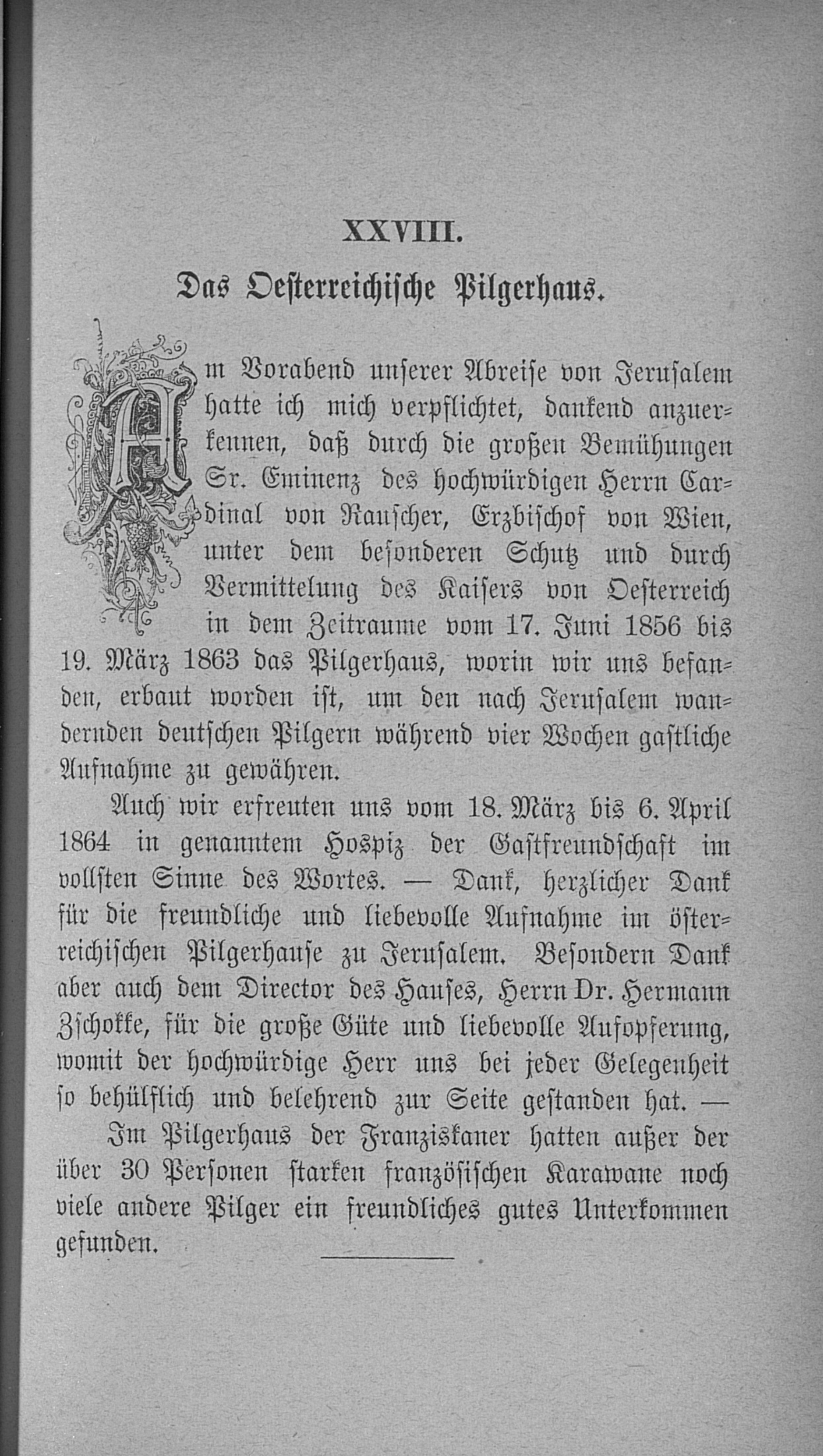 XXVIII.

Das Oesterreichische Pilgerhaus.

Am Vorabend unserer Abreise von Jerusalem hatte ich mich verpflichtet, dankend anzuerkennen, daß durch die großen Bemühungen Sr. Eminenz des hochwürdigen Herrn Cardinal von Rauscher, Erzbischof von Wien, unter dem besonderen Schutz und durch Vermittelung des Kaisers von Oesterreich in dem Zeitraume vom 17. Juni 1856 bis 19. März 1863 das Pilgerhaus, worin wir uns befanden, erbaut worden ist, um den nach Jerusalem wandernden deutschen Pilgern während vier Wochen gastliche Aufnahme zu gewähren.

Auch wir erfreuten uns vom 18. März bis 6. April 1864 in genanntem Hospiz der Gastfreundschaft im vollsten Sinne des Wortes. — Dank, herzlicher Dank für die freundliche und liebevolle Aufnahme im österreichischen Pilgerhause zu Jerusalem. Besondern Dank aber auch dem Director des Hauses, Herrn Dr. Hermann Zschokke, für die große Güte und liebevolle Aufopferung, womit der hochwürdige Herr uns bei jeder Gelegenheit so behülflich und belehrend zur Seite gestanden hat. —

Im Pilgerhaus der Franziskaner hatten außer der über 30 Personen starken französischen Karawane noch viele andere Pilger ein freundliches gutes Unterkommen gefunden.